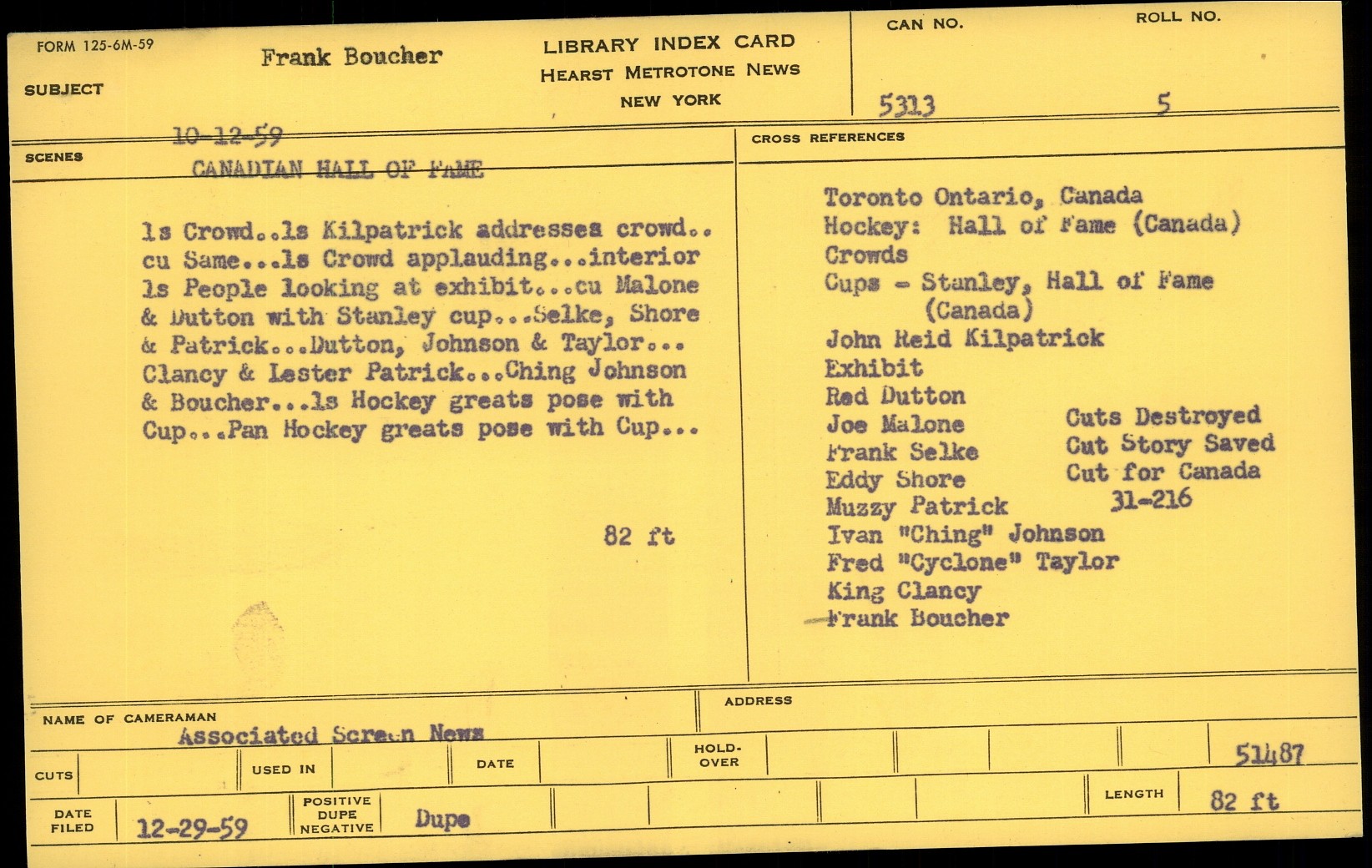 FORM 125-6M-59

SUBJECT

Frank Boucher

LIBRARY INDEX CARD
HEARST METROTONE NEWS
NEW YORK

CAN NO.
5313

ROLL NO.
5

SCENES

10-12-59
CANADIAN HALL OF FAME

ls Crowd..ls Kilpatrick addresses crowd.. cu Same...ls Crowd applauding...interior ls People looking at exhibit...cu Malone & Dutton with Stanley cup...Selke, Shore & Patrick...Dutton, Johnson & Taylor... Clancy & Lester Patrick...Ching Johnson & Boucher...ls Hockey greats pose with Cup...Pan Hockey greats pose with Cup...

82 ft

CROSS REFERENCES

Toronto Ontario, Canada
Hockey: Hall of Fame (Canada)
Crowds
Cups - Stanley, Hall of Fame (Canada)
John Reid Kilpatrick
Exhibit
Red Dutton
Joe Malone
Frank Selke
Eddy Shore
Muzzy Patrick
Ivan "Ching" Johnson
Fred "Cyclone" Taylor
King Clancy
Frank Boucher

Cuts Destroyed
Cut Story Saved
Cut for Canada
31-216

NAME OF CAMERAMAN
Associated Screen News

ADDRESS

CUTS

USED IN

DATE

HOLD-OVER

51487

DATE FILED
12-29-59

POSITIVE DUPE NEGATIVE
Dupe

LENGTH
82 ft